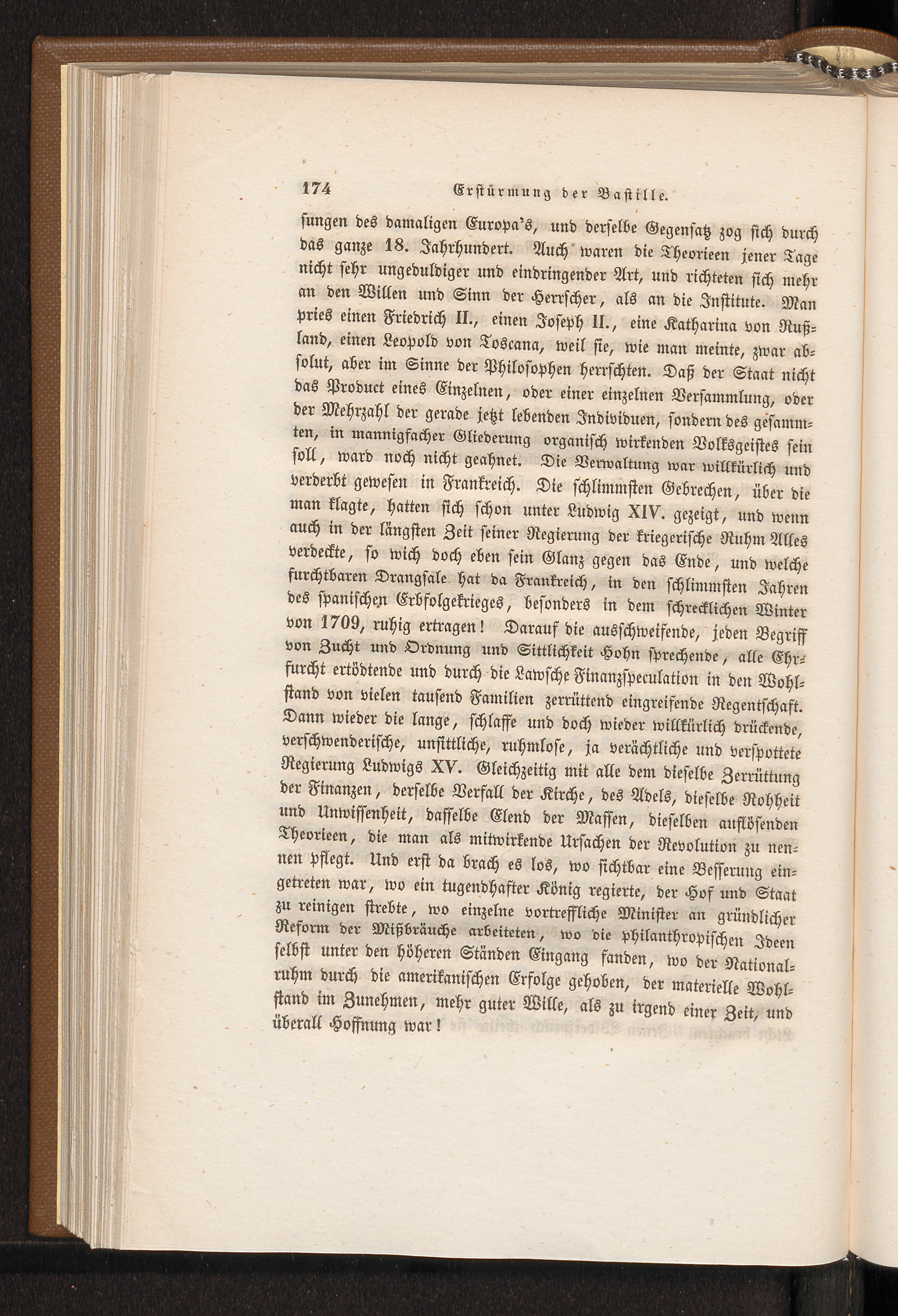 174 Erstürmung der Bastille.

sungen des damaligen Europa's, und derselbe Gegensatz zog sich durch das ganze 18. Jahrhundert. Auch waren die Theorieen jener Tage nicht sehr ungeduldiger und eindringender Art, und richteten sich mehr an den Willen und Sinn der Herrscher, als an die Institute. Man pries einen Friedrich II., einen Joseph II., eine Katharina von Rußland, einen Leopold von Toscana, weil sie, wie man meinte, zwar absolut, aber im Sinne der Philosophen herrschten. Daß der Staat nicht das Product eines Einzelnen, oder einer einzelnen Versammlung, oder der Mehrzahl der gerade jetzt lebenden Individuen, sondern des gesammten, in mannigfacher Gliederung organisch wirkenden Volksgeistes sein soll, ward noch nicht geahnet. Die Verwaltung war willkürlich und verderbt gewesen in Frankreich. Die schlimmsten Gebrechen, über die man klagte, hatten sich schon unter Ludwig XIV. gezeigt, und wenn auch in der längsten Zeit seiner Regierung der kriegerische Ruhm Alles verdeckte, so wich doch eben sein Glanz gegen das Ende, und welche furchtbaren Drangsale hat da Frankreich, in den schlimmsten Jahren des spanischen Erbfolgekrieges, besonders in dem schrecklichen Winter von 1709, ruhig ertragen! Darauf die ausschweifende, jeden Begriff von Zucht und Ordnung und Sittlichkeit Hohn sprechende, alle Ehrfurcht ertödtende und durch die Lawsche Finanzspeculation in den Wohlstand von vielen tausend Familien zerrüttend eingreifende Regentschaft. Dann wieder die lange, schlaffe und doch wieder willkürlich drückende, verschwenderische, unsittliche, ruhmlose, ja verächtliche und verspottete Regierung Ludwigs XV. Gleichzeitig mit alle dem dieselbe Zerrüttung der Finanzen, derselbe Verfall der Kirche, des Adels, dieselbe Rohheit und Unwissenheit, dasselbe Elend der Massen, dieselben auflösenden Theorieen, die man als mitwirkende Ursachen der Revolution zu nennen pflegt. Und erst da brach es los, wo sichtbar eine Besserung eingetreten war, wo ein tugendhafter König regierte, der Hof und Staat zu reinigen strebte, wo einzelne vortreffliche Minister an gründlicher Reform der Mißbräuche arbeiteten, wo die philanthropischen Ideen selbst unter den höheren Ständen Eingang fanden, wo der Nationalruhm durch die amerikanischen Erfolge gehoben, der materielle Wohlstand im Zunehmen, mehr guter Wille, als zu irgend einer Zeit, und überall Hoffnung war!